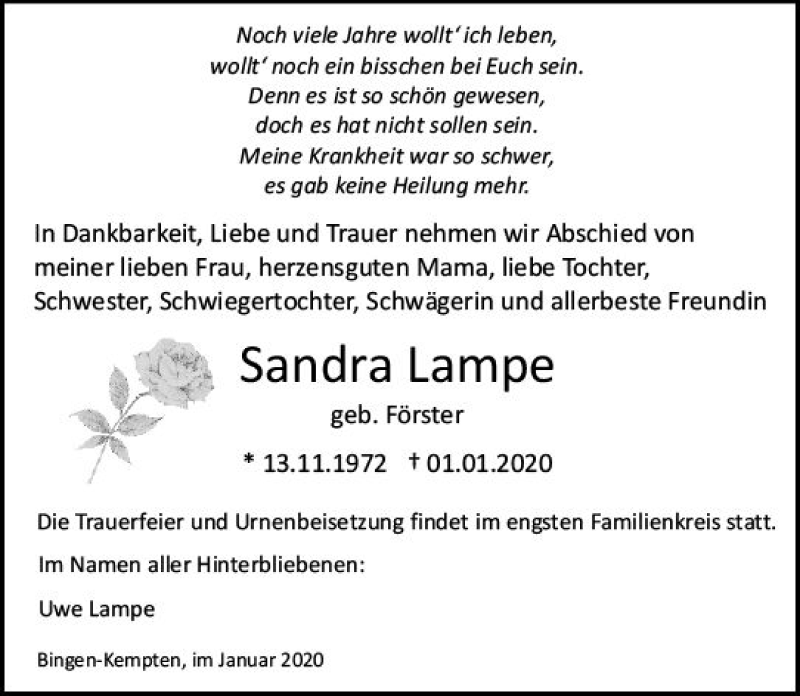 Noch viele Jahre wollt' ich leben,
wollt' noch ein bisschen bei Euch sein.
Denn es ist so schön gewesen,
doch es hat nicht sollen sein.
Meine Krankheit war so schwer,
es gab keine Heilung mehr.

In Dankbarkeit, Liebe und Trauer nehmen wir Abschied von meiner lieben Frau, herzensguten Mama, liebe Tochter, Schwester, Schwiegertochter, Schwägerin und allerbeste Freundin

Sandra Lampe

geb. Förster

* 13.11.1972 † 01.01.2020

Die Trauerfeier und Urnenbeisetzung findet im engsten Familienkreis statt.

Im Namen aller Hinterbliebenen:

Uwe Lampe

Bingen-Kempten, im Januar 2020